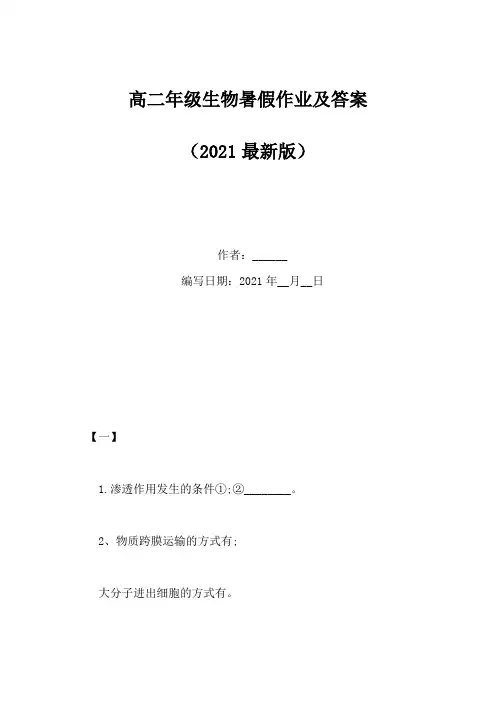 高二年级生物暑假作业及答案

（2021 最新版）

作者：______

编写日期：2021 年__月__日

【一】

1.渗透作用发生的条件①;②________。

2、物质跨膜运输的方式有;

大分子进出细胞的方式有。